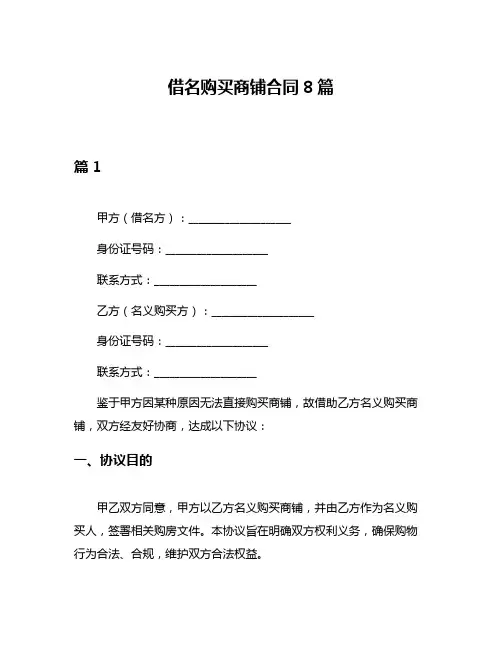 借名购买商铺合同 8 篇

篇 1

甲方（借名方）：__________________

身份证号码：__________________

联系方式：__________________

乙方（名义购买方）：__________________

身份证号码：__________________

联系方式：__________________

鉴于甲方因某种原因无法直接购买商铺，故借助乙方名义购买商铺，双方经友好协商，达成以下协议：

一、协议目的

甲乙双方同意，甲方以乙方名义购买商铺，并由乙方作为名义购买人，签署相关购房文件。本协议旨在明确双方权利义务，确保购物行为合法、合规，维护双方合法权益。